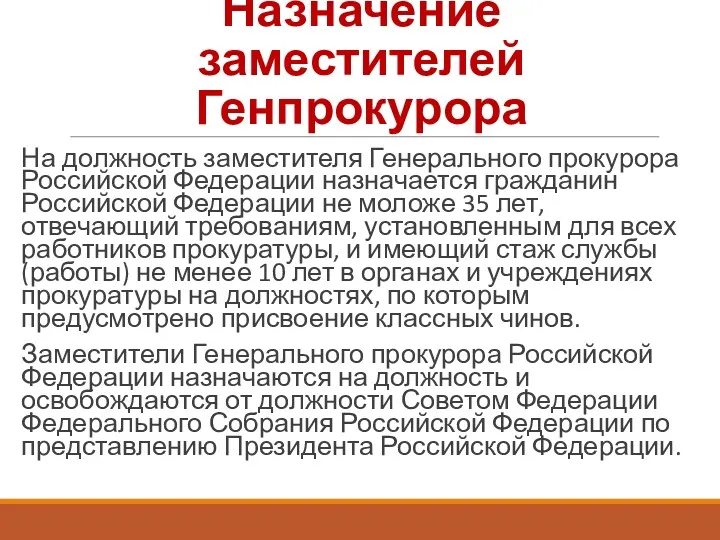 Назначение заместителей Генпрокурора

На должность заместителя Генерального прокурора Российской Федерации назначается гражданин Российской Федерации не моложе 35 лет, отвечающий требованиям, установленным для всех работников прокуратуры, и имеющий стаж службы (работы) не менее 10 лет в органах и учреждениях прокуратуры на должностях, по которым предусмотрено присвоение классных чинов.

Заместители Генерального прокурора Российской Федерации назначаются на должность и освобождаются от должности Советом Федерации Федерального Собрания Российской Федерации по представлению Президента Российской Федерации.